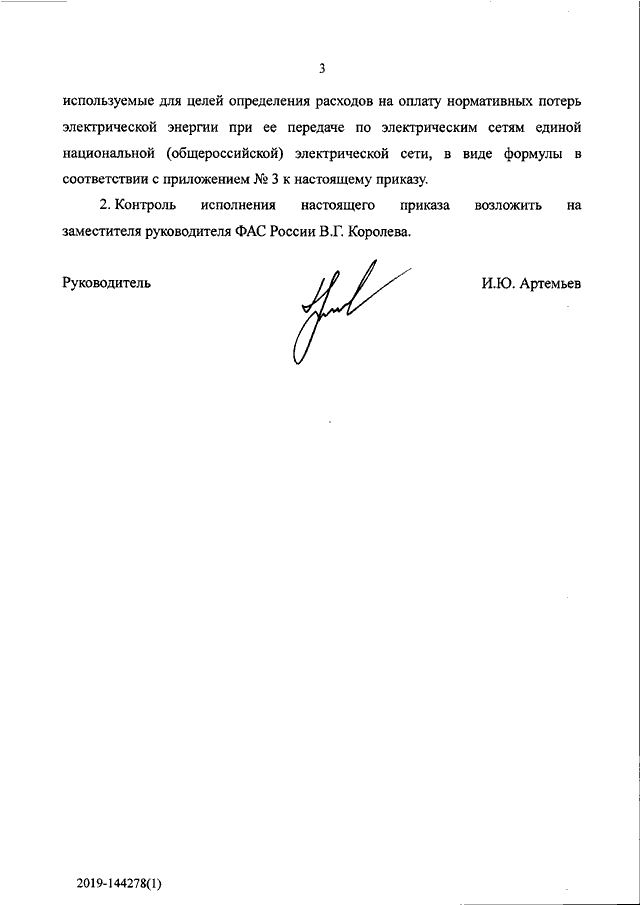 3

используемые для целей определения расходов на оплату нормативных потерь электрической энергии при ее передаче по электрическим сетям единой национальной (общероссийской) электрической сети, в виде формулы в соответствии с приложением № 3 к настоящему приказу.

2. Контроль исполнения настоящего приказа возложить на заместителя руководителя ФАС России В.Г. Королева.

Руководитель

И.Ю. Артемьев

2019-144278(1)